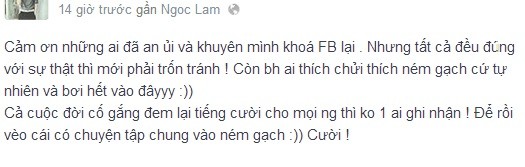 14 giờ trước gần Ngoc Lam

Cảm ơn những ai đã an ủi và khuyên mình khoá FB lại . Nhưng tất cả đều đúng với sự thật thì mới phải trốn tránh ! Còn bh ai thích chửi thích ném gạch cứ tự nhiên và bơi hết vào đâyyy :))
Cả cuộc đời cố gắng đem lại tiếng cười cho mọi ng thì ko 1 ai ghi nhận ! Để rồi vèo cái có chuyện tập chung vào ném gạch :)) Cười !